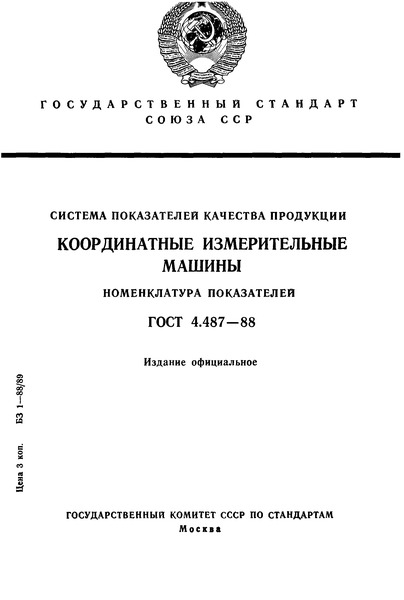 ГОСУДАРСТВЕННЫЙ СТАНДАРТ
СОЮЗА ССР

СИСТЕМА ПОКАЗАТЕЛЕЙ КАЧЕСТВА ПРОДУКЦИИ

КООРДИНАТНЫЕ ИЗМЕРИТЕЛЬНЫЕ МАШИНЫ

НОМЕНКЛАТУРА ПОКАЗАТЕЛЕЙ

ГОСТ 4.487—88

Издание официальное

Цена 3 коп. БЗ 1—88/89

ГОСУДАРСТВЕННЫЙ КОМИТЕТ СССР ПО СТАНДАРТАМ
Москва